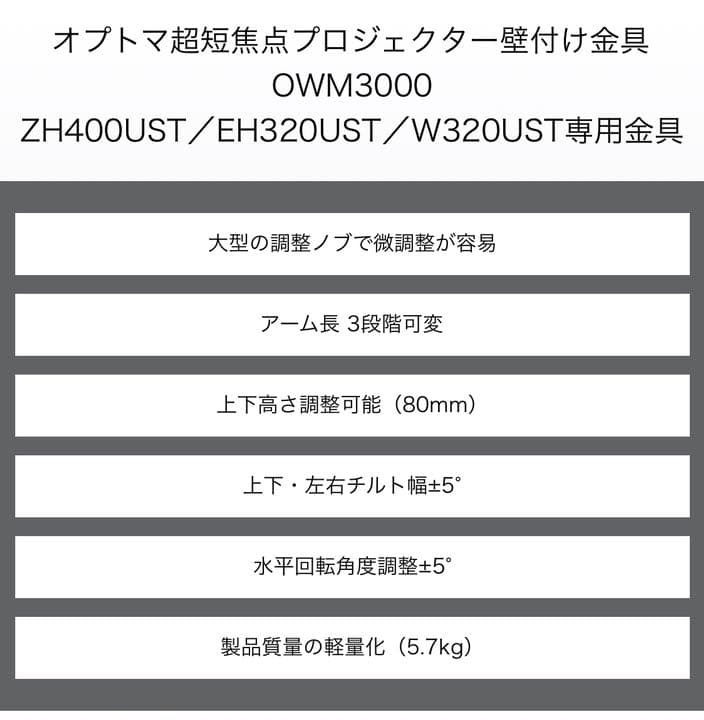 オプトマ超短焦点プロジェクター壁付け金具
OWM3000
ZH400UST／EH320UST／W320UST専用金具

大型の調整ノブで微調整が容易

アーム長 3段階可変

上下高さ調整可能（80mm）

上下・左右チルト幅±5°

水平回転角度調整±5°

製品質量の軽量化（5.7kg）